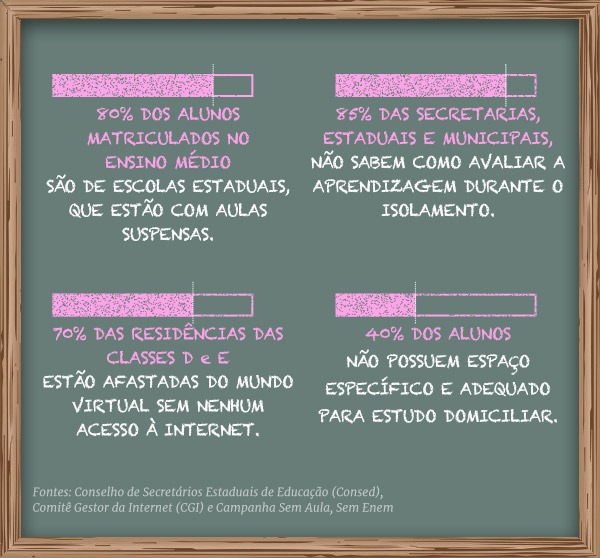 80% DOS ALUNOS MATRICULADOS NO ENSINO MÉDIO
SÃO DE ESCOLAS ESTADUAIS, QUE ESTÃO COM AULAS SUSPENSAS.

85% DAS SECRETARIAS, ESTADUAIS E MUNICIPAIS,
NÃO SABEM COMO AVALIAR A APRENDIZAGEM DURANTE O ISOLAMENTO.

70% DAS RESIDÊNCIAS DAS CLASSES D e E
ESTÃO AFASTADAS DO MUNDO VIRTUAL SEM NENHUM ACESSO À INTERNET.

40% DOS ALUNOS
NÃO POSSUEM ESPAÇO ESPECÍFICO E ADEQUADO PARA ESTUDO DOMICILIAR.

Fontes: Conselho de Secretários Estaduais de Educação (Consed), Comitê Gestor da Internet (CGI) e Campanha Sem Aula, Sem Enem